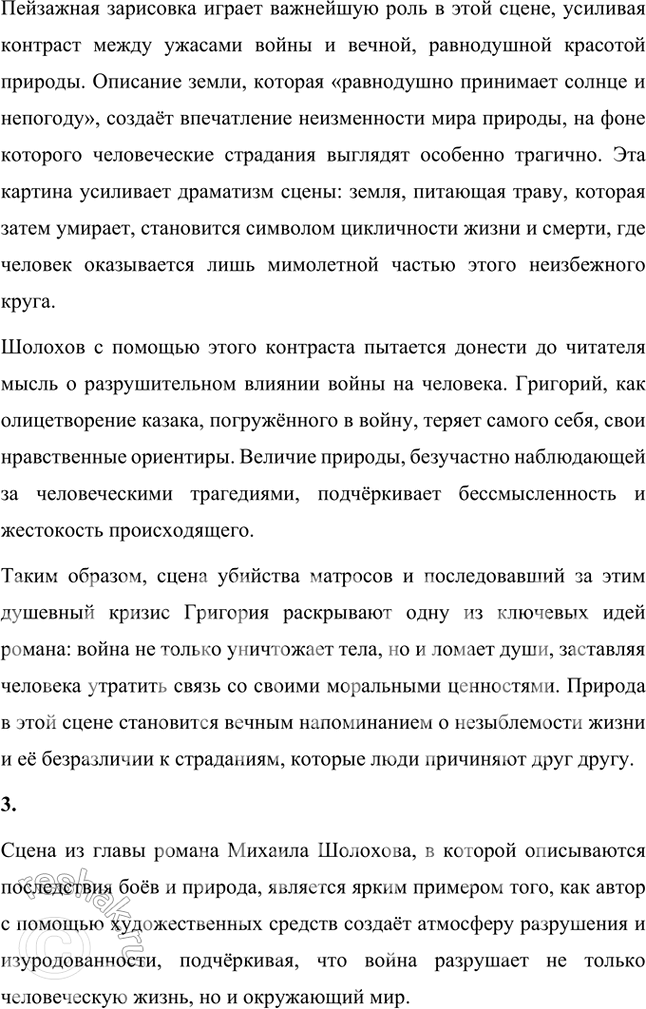 Пейзажная зарисовка играет важнейшую роль в этой сцене, усиливая контраст между ужасами войны и вечной, равнодушной красотой природы. Описание земли, которая «равнодушно принимает солнце и непогоду», создаёт впечатление неизменности мира природы, на фоне которого человеческие страдания выглядят особенно трагично. Эта картина усиливает драматизм сцены: земля, питающая траву, которая затем умирает, становится символом цикличности жизни и смерти, где человек оказывается лишь мимолетной частью этого неизбежного круга.

Шолохов с помощью этого контраста пытается донести до читателя мысль о разрушительном влиянии войны на человека. Григорий, как олицетворение казака, погружённого в войну, теряет самого себя, свои нравственные ориентиры. Величие природы, безучастно наблюдающей за человеческими трагедиями, подчёркивает бессмысленность и жестокость происходящего.

Таким образом, сцена убийства матросов и последовавший за этим душевный кризис Григория раскрывают одну из ключевых идей романа: война не только уничтожает тела, но и ломает души, заставляя человека утратить связь со своими моральными ценностями. Природа в этой сцене становится вечным напоминанием о незыблемости жизни и её безразличии к страданиям, которые люди причиняют друг другу.

3.

Сцена из главы романа Михаила Шолохова, в которой описываются последствия боёв и природа, является ярким примером того, как автор с помощью художественных средств создаёт атмосферу разрушения и изуродованности, подчёркивая, что война разрушает не только человеческую жизнь, но и окружающий мир.

reshak.ru